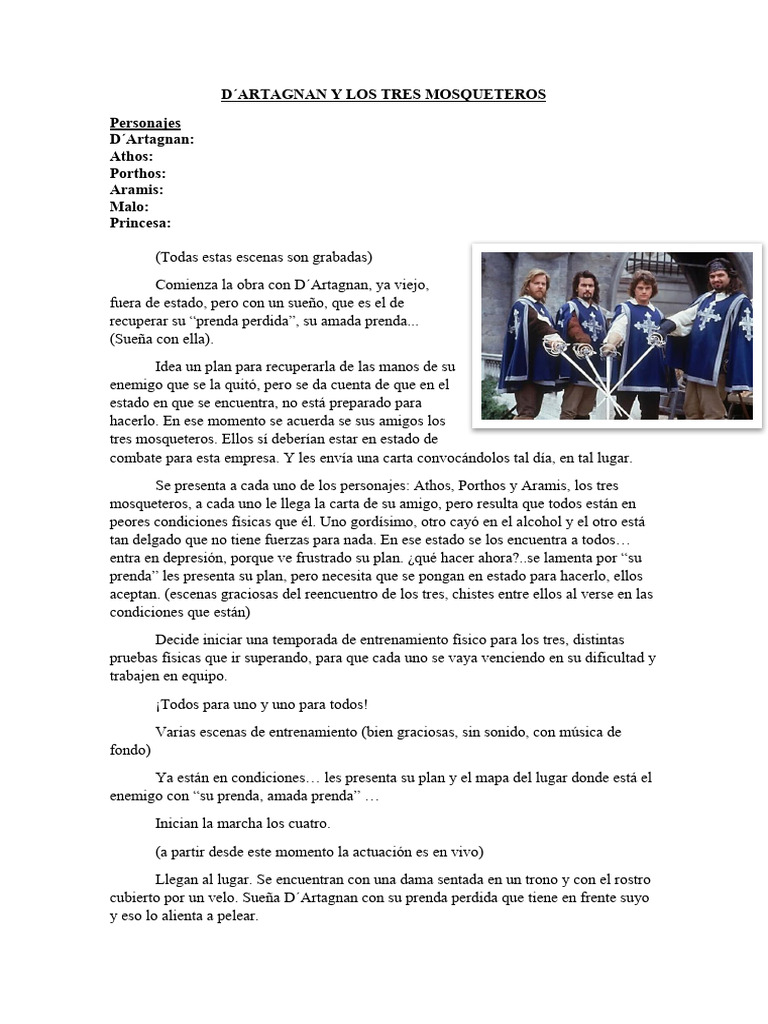 D´ARTAGNAN Y LOS TRES MOSQUETEROS

Personajes
D´Artagnan:
Athos:
Porthos:
Aramis:
Malo:
Princesa:

(Todas estas escenas son grabadas)

Comienza la obra con D´Artagnan, ya viejo, fuera de estado, pero con un sueño, que es el de recuperar su “prenda perdida”, su amada prenda... (Sueña con ella).

Idea un plan para recuperarla de las manos de su enemigo que se la quitó, pero se da cuenta de que en el estado en que se encuentra, no está preparado para hacerlo. En ese momento se acuerda se sus amigos los tres mosqueteros. Ellos sí deberían estar en estado de combate para esta empresa. Y les envía una carta convocándolos tal día, en tal lugar.

Se presenta a cada uno de los personajes: Athos, Porthos y Aramis, los tres mosqueteros, a cada uno le llega la carta de su amigo, pero resulta que todos están en peores condiciones físicas que él. Uno gordísimo, otro cayó en el alcohol y el otro está tan delgado que no tiene fuerzas para nada. En ese estado se los encuentra a todos… entra en depresión, porque ve frustrado su plan. ¿qué hacer ahora?..se lamenta por “su prenda” les presenta su plan, pero necesita que se pongan en estado para hacerlo, ellos aceptan. (escenas graciosas del reencuentro de los tres, chistes entre ellos al verse en las condiciones que están)

Decide iniciar una temporada de entrenamiento físico para los tres, distintas pruebas físicas que ir superando, para que cada uno se vaya venciendo en su dificultad y trabajen en equipo.

¡Todos para uno y uno para todos!

Varias escenas de entrenamiento (bien graciosas, sin sonido, con música de fondo)

Ya están en condiciones… les presenta su plan y el mapa del lugar donde está el enemigo con “su prenda, amada prenda” …

Inician la marcha los cuatro.

(a partir desde este momento la actuación es en vivo)

Llegan al lugar. Se encuentran con una dama sentada en un trono y con el rostro cubierto por un velo. Sueña D´Artagnan con su prenda perdida que tiene en frente suyo y eso lo alienta a pelear.